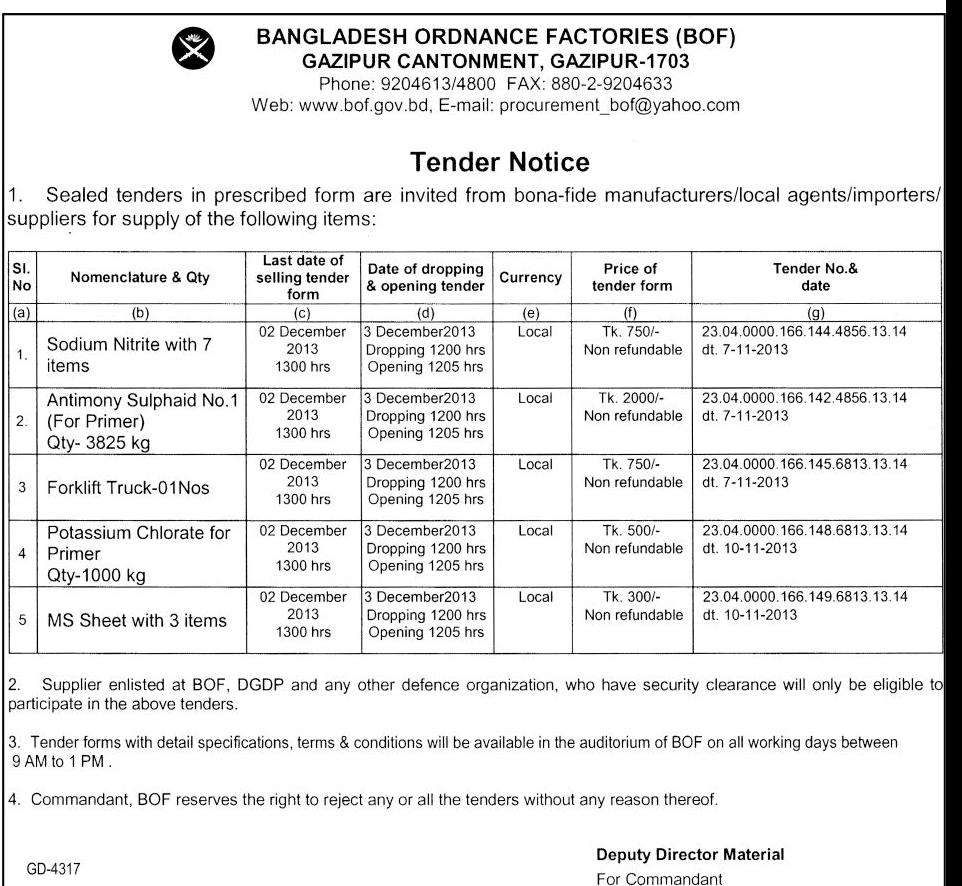 BANGLADESH ORDNANCE FACTORIES (BOF)
GAZIPUR CANTONMENT, GAZIPUR-1703
Phone: 9204613/4800 FAX: 880-2-9204633
Web: www.bof.gov.bd, E-mail: procurement_bof@yahoo.com

Tender Notice

1. Sealed tenders in prescribed form are invited from bona-fide manufacturers/local agents/importers/ suppliers for supply of the following items:

| Sl. No | Nomenclature & Qty | Last date of selling tender form | Date of dropping & opening tender | Currency | Price of tender form | Tender No.& date |
|---|---|---|---|---|---|---|
| (a) | (b) | (c) | (d) | (e) | (f) | (g) |
| 1. | Sodium Nitrite with 7 items | 02 December 2013 1300 hrs | 3 December2013 Dropping 1200 hrs Opening 1205 hrs | Local | Tk. 750/- Non refundable | 23.04.0000.166.144.4856.13.14 dt. 7-11-2013 |
| 2. | Antimony Sulphaid No.1 (For Primer) Qty- 3825 kg | 02 December 2013 1300 hrs | 3 December2013 Dropping 1200 hrs Opening 1205 hrs | Local | Tk. 2000/- Non refundable | 23.04.0000.166.142.4856.13.14 dt. 7-11-2013 |
| 3 | Forklift Truck-01Nos | 02 December 2013 1300 hrs | 3 December2013 Dropping 1200 hrs Opening 1205 hrs | Local | Tk. 750/- Non refundable | 23.04.0000.166.145.6813.13.14 dt. 7-11-2013 |
| 4 | Potassium Chlorate for Primer Qty-1000 kg | 02 December 2013 1300 hrs | 3 December2013 Dropping 1200 hrs Opening 1205 hrs | Local | Tk. 500/- Non refundable | 23.04.0000.166.148.6813.13.14 dt. 10-11-2013 |
| 5 | MS Sheet with 3 items | 02 December 2013 1300 hrs | 3 December2013 Dropping 1200 hrs Opening 1205 hrs | Local | Tk. 300/- Non refundable | 23.04.0000.166.149.6813.13.14 dt. 10-11-2013 |

2. Supplier enlisted at BOF, DGDP and any other defence organization, who have security clearance will only be eligible to participate in the above tenders.

3. Tender forms with detail specifications, terms & conditions will be available in the auditorium of BOF on all working days between 9 AM to 1 PM .

4. Commandant, BOF reserves the right to reject any or all the tenders without any reason thereof.

GD-4317

Deputy Director Material
For Commandant